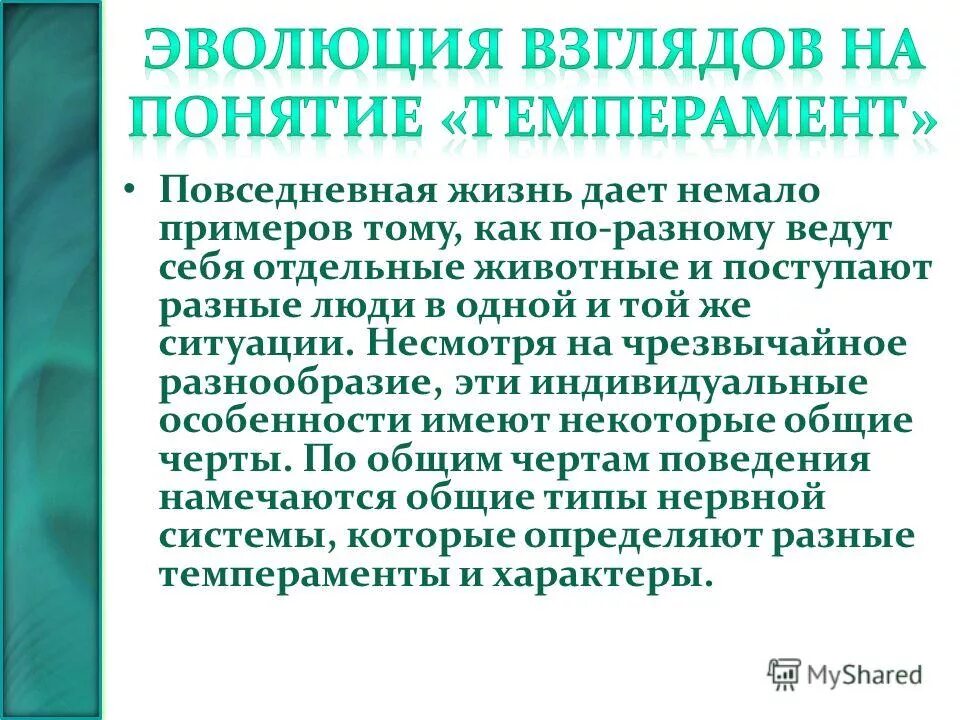 ЭВОЛЮЦИЯ ВЗГЛЯДОВ НА ПОНЯТИЕ «ТЕМПЕРАМЕНТ»

• Повседневная жизнь дает немало примеров тому, как по-разному ведут себя отдельные животные и поступают разные люди в одной и той же ситуации. Несмотря на чрезвычайное разнообразие, эти индивидуальные особенности имеют некоторые общие черты. По общим чертам поведения намечаются общие типы нервной системы, которые определяют разные темпераменты и характеры.

MyShared